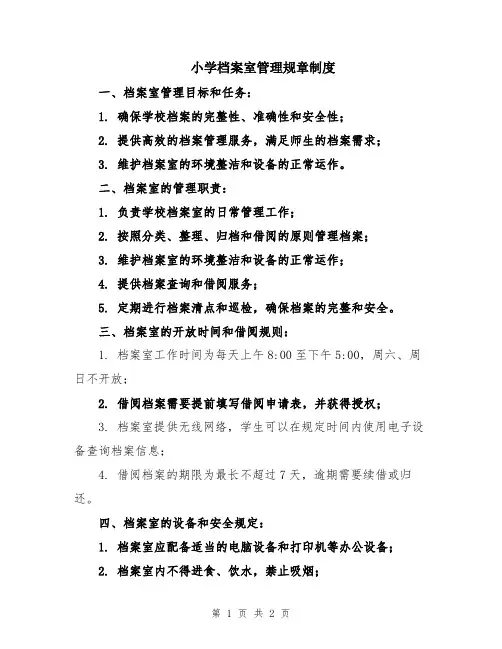 小学档案室管理规章制度

一、档案室管理目标和任务：

1. 确保学校档案的完整性、准确性和安全性；

2. 提供高效的档案管理服务，满足师生的档案需求；

3. 维护档案室的环境整洁和设备的正常运作。

二、档案室的管理职责：

1. 负责学校档案室的日常管理工作；

2. 按照分类、整理、归档和借阅的原则管理档案；

3. 维护档案室的环境整洁和设备的正常运作；

4. 提供档案查询和借阅服务；

5. 定期进行档案清点和巡检，确保档案的完整和安全。

三、档案室的开放时间和借阅规则：

1. 档案室工作时间为每天上午 8:00 至下午 5:00，周六、周日不开放；

2. 借阅档案需要提前填写借阅申请表，并获得授权；

3. 档案室提供无线网络，学生可以在规定时间内使用电子设备查询档案信息；

4. 借阅档案的期限为最长不超过 7 天，逾期需要续借或归还。

四、档案室的设备和安全规定：

1. 档案室应配备适当的电脑设备和打印机等办公设备；

2. 档案室内不得进食、饮水，禁止吸烟；

第 1 页 共 2 页